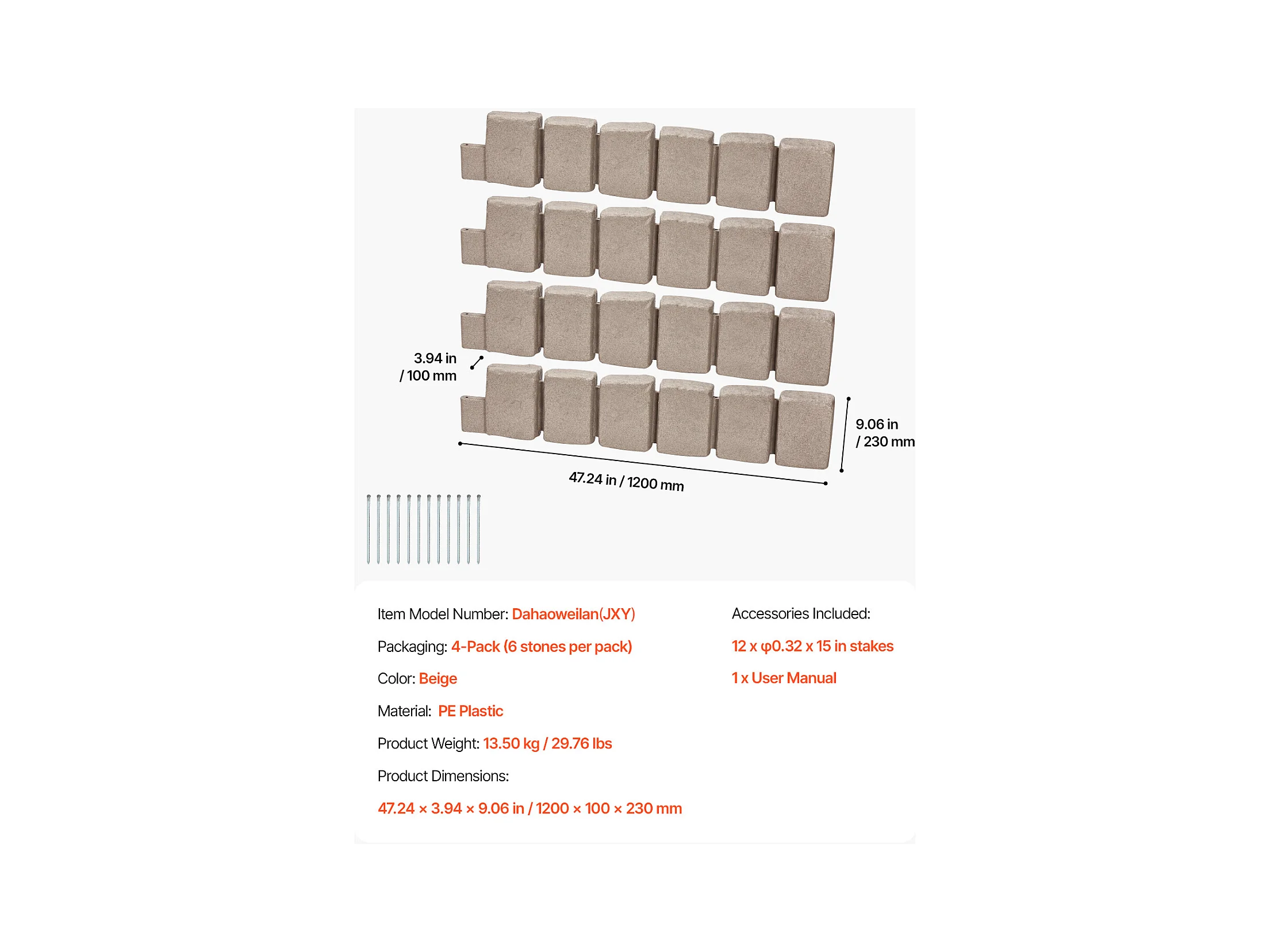 3.94 in / 100 mm

9.06 in / 230 mm

47.24 in / 1200 mm

Item Model Number: Dahaoweilan(JXY)

Packaging: 4-Pack (6 stones per pack)

Color: Beige

Material: PE Plastic

Product Weight: 13.50 kg / 29.76 lbs

Product Dimensions:

47.24 × 3.94 × 9.06 in / 1200 × 100 × 230 mm

Accessories Included:

12 x φ0.32 x 15 in stakes

1 x User Manual